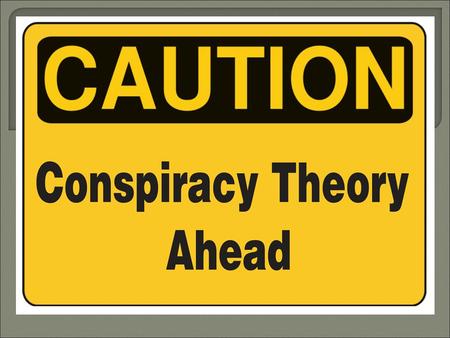 CAUTION

Conspiracy Theory Ahead